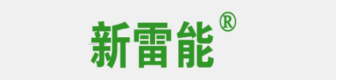 新雷能®